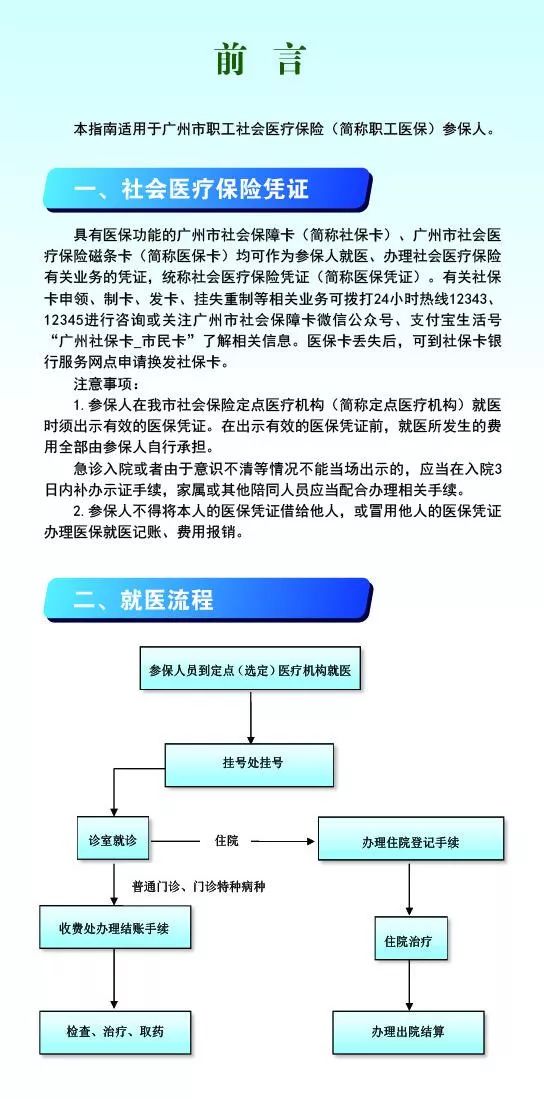 前 言

本指南适用于广州市职工社会医疗保险（简称职工医保）参保人。

一、社会医疗保险凭证

具有医保功能的广州市社会保障卡（简称社保卡）、广州市社会医疗保险磁条卡（简称医保卡）均可作为参保人就医、办理社会医疗保险有关业务的凭证，统称社会医疗保险凭证（简称医保凭证）。有关社保卡申领、制卡、发卡、挂失重制等相关业务可拨打24小时热线12343、12345进行咨询或关注广州市社会保障卡微信公众号、支付宝生活号“广州社保卡_市民卡”了解相关信息。医保卡丢失后，可到社保卡银行服务网点申请换发社保卡。

注意事项：

1. 参保人在我市社会保险定点医疗机构（简称定点医疗机构）就医时须出示有效的医保凭证。在出示有效的医保凭证前，就医所发生的费用全部由参保人自行承担。

急诊入院或者由于意识不清等情况不能当场出示的，应当在入院3日内补办示证手续，家属或其他陪同人员应当配合办理相关手续。

2. 参保人不得将本人的医保凭证借给他人，或冒用他人的医保凭证办理医保就医记账、费用报销。

二、就医流程

参保人员到定点（选定）医疗机构就医

挂号处挂号

诊室就诊

住院

办理住院登记手续

普通门诊、门诊特种病种

收费处办理结账手续

住院治疗

检查、治疗、取药

办理出院结算